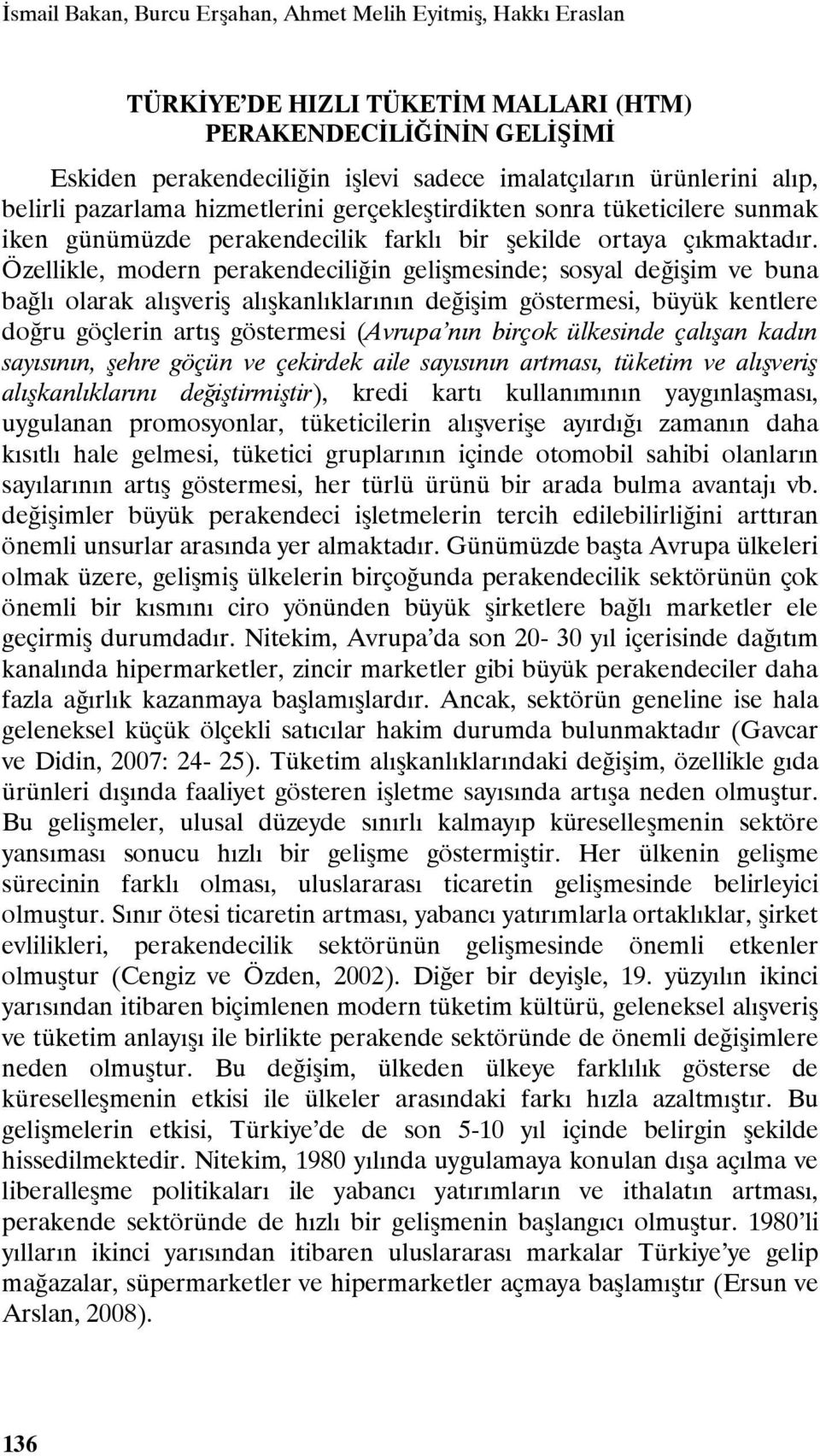 İsmail Bakan, Burcu Erşahan, Ahmet Melih Eyitmiş, Hakkı Eraslan

TÜRKİYE'DE HIZLI TÜKETİM MALLARI (HTM) PERAKENDECİLİĞİNİN GELİŞİMİ

Eskiden perakendeciliğin işlevi sadece imalatçıların ürünlerini alıp, belirli pazarlama hizmetlerini gerçekleştirdikten sonra tüketicilere sunmak iken günümüzde perakendecilik farklı bir şekilde ortaya çıkmaktadır. Özellikle, modern perakendeciliğin gelişmesinde; sosyal değişim ve buna bağlı olarak alışveriş alışkanlıklarının değişim göstermesi, büyük kentlere doğru göçlerin artış göstermesi (Avrupa'nın birçok ülkesinde çalışan kadın sayısının, şehre göçün ve çekirdek aile sayısının artması, tüketim ve alışveriş alışkanlıklarını değiştirmiştir), kredi kartı kullanımının yaygınlaşması, uygulanan promosyonlar, tüketicilerin alışverişe ayırdığı zamanın daha kısıtlı hale gelmesi, tüketici gruplarının içinde otomobil sahibi olanların sayılarının artış göstermesi, her türlü ürünü bir arada bulma avantajı vb. değişimler büyük perakendeci işletmelerin tercih edilebilirliğini arttıran önemli unsurlar arasında yer almaktadır. Günümüzde başta Avrupa ülkeleri olmak üzere, gelişmiş ülkelerin birçoğunda perakendecilik sektörünün çok önemli bir kısmını ciro yönünden büyük şirketlere bağlı marketler ele geçirmiş durumdadır. Nitekim, Avrupa'da son 20- 30 yıl içerisinde dağıtım kanalında hipermarketler, zincir marketler gibi büyük perakendeciler daha fazla ağırlık kazanmaya başlamışlardır. Ancak, sektörün geneline ise hala geleneksel küçük ölçekli satıcılar hakim durumda bulunmaktadır (Gavcar ve Didin, 2007: 24- 25). Tüketim alışkanlıklarındaki değişim, özellikle gıda ürünleri dışında faaliyet gösteren işletme sayısında artışa neden olmuştur. Bu gelişmeler, ulusal düzeyde sınırlı kalmayıp küreselleşmenin sektöre yansıması sonucu hızlı bir gelişme göstermiştir. Her ülkenin gelişme sürecinin farklı olması, uluslararası ticaretin gelişmesinde belirleyici olmuştur. Sınır ötesi ticaretin artması, yabancı yatırımlarla ortaklıklar, şirket evlilikleri, perakendecilik sektörünün gelişmesinde önemli etkenler olmuştur (Cengiz ve Özden, 2002). Diğer bir deyişle, 19. yüzyılın ikinci yarısından itibaren biçimlenen modern tüketim kültürü, geleneksel alışveriş ve tüketim anlayışı ile birlikte perakende sektöründe de önemli değişimlere neden olmuştur. Bu değişim, ülkeden ülkeye farklılık gösterse de küreselleşmenin etkisi ile ülkeler arasındaki farkı hızla azaltmıştır. Bu gelişmelerin etkisi, Türkiye'de de son 5-10 yıl içinde belirgin şekilde hissedilmektedir. Nitekim, 1980 yılında uygulamaya konulan dışa açılma ve liberalleşme politikaları ile yabancı yatırımların ve ithalatın artması, perakende sektöründe de hızlı bir gelişmenin başlangıcı olmuştur. 1980'li yılların ikinci yarısından itibaren uluslararası markalar Türkiye'ye gelip mağazalar, süpermarketler ve hipermarketler açmaya başlamıştır (Ersun ve Arslan, 2008).

136